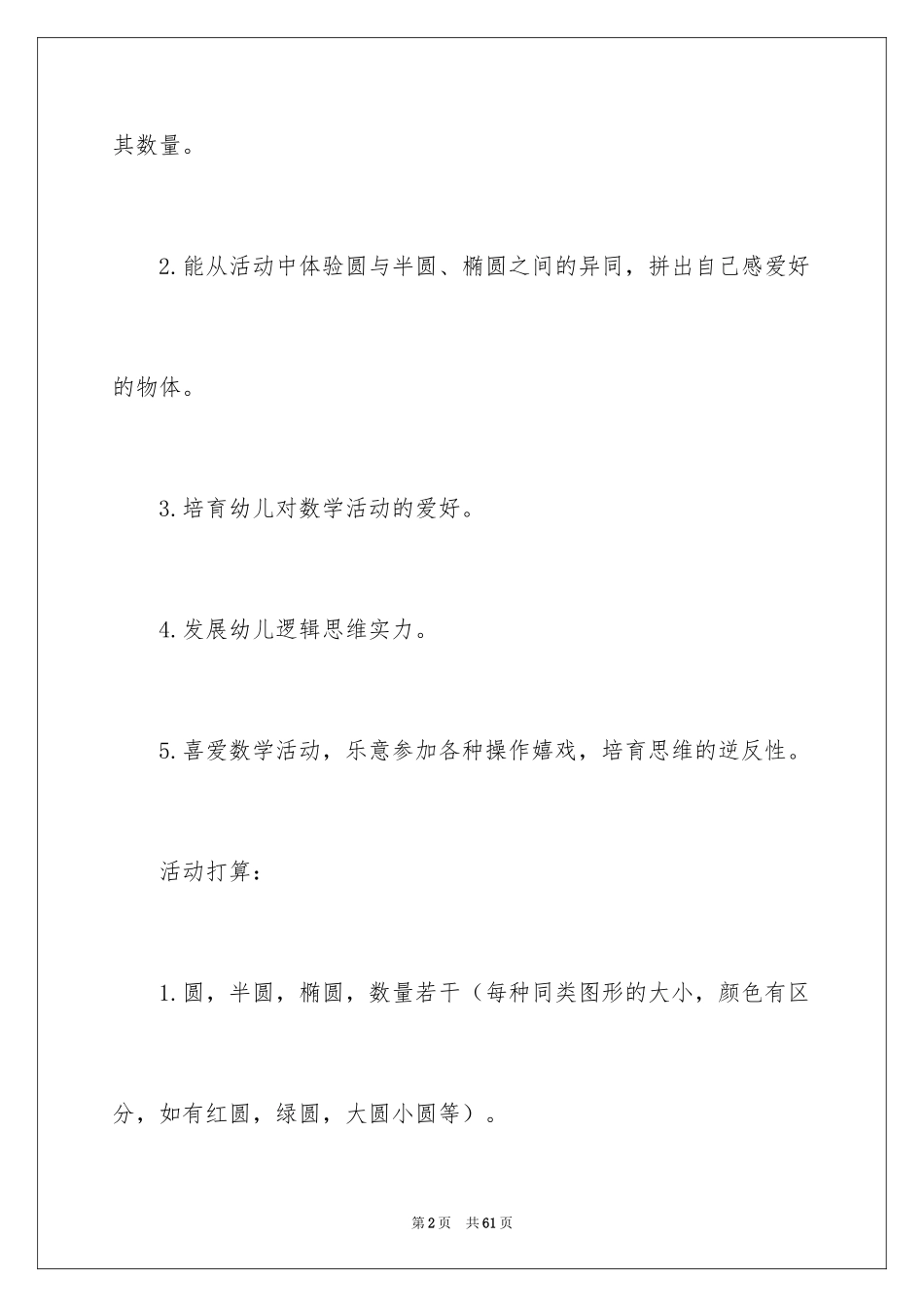 其数量。

2.能从活动中体验圆与半圆、椭圆之间的异同，拼出自己感爱好的物体。

3.培育幼儿对数学活动的爱好。

4.发展幼儿逻辑思维实力。

5.喜爱数学活动，乐意参加各种操作嬉戏，培育思维的逆反性。

活动打算：

1.圆，半圆，椭圆，数量若干（每种同类图形的大小，颜色有区分，如有红圆，绿圆，大圆小圆等）。

第2页 共61页